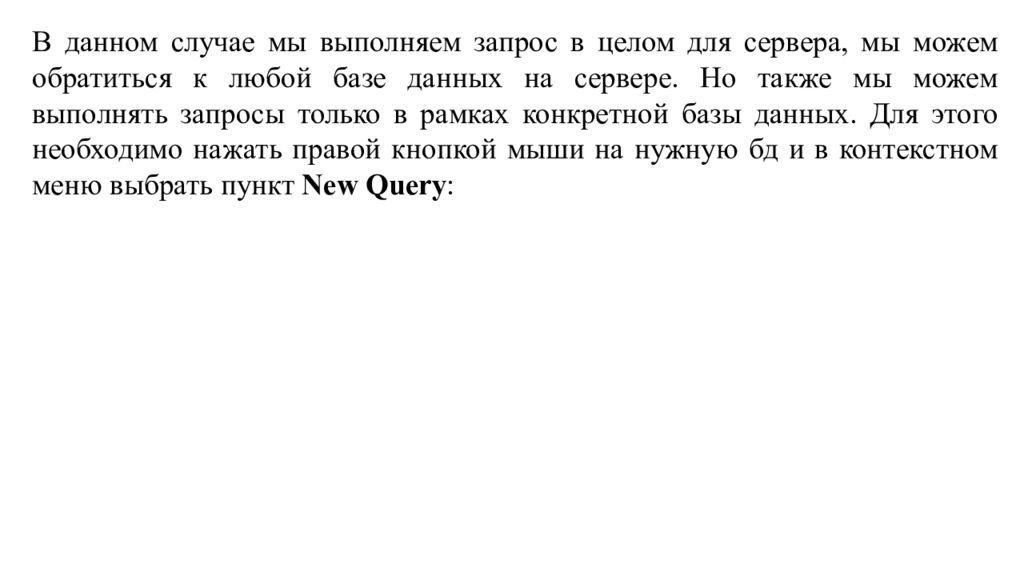 В данном случае мы выполняем запрос в целом для сервера, мы можем обратиться к любой базе данных на сервере. Но также мы можем выполнять запросы только в рамках конкретной базы данных. Для этого необходимо нажать правой кнопкой мыши на нужную бд и в контекстном меню выбрать пункт New Query: